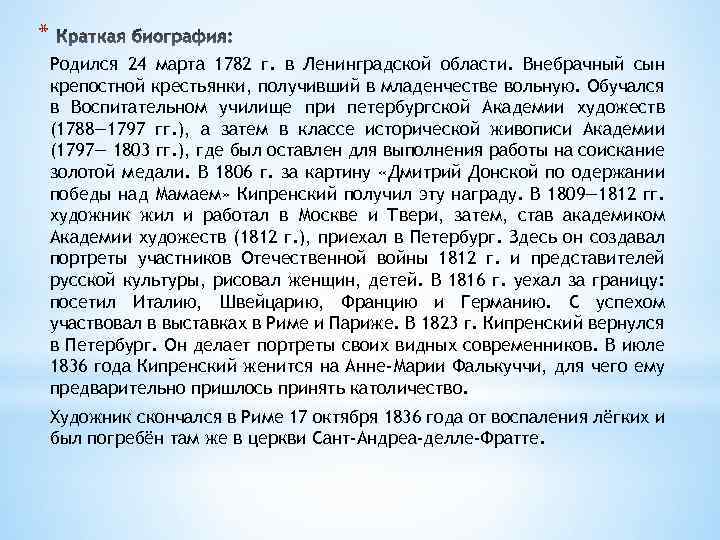 * Краткая биография:

Родился 24 марта 1782 г. в Ленинградской области. Внебрачный сын крепостной крестьянки, получивший в младенчестве вольную. Обучался в Воспитательном училище при петербургской Академии художеств (1788—1797 гг.), а затем в классе исторической живописи Академии (1797— 1803 гг.), где был оставлен для выполнения работы на соискание золотой медали. В 1806 г. за картину «Дмитрий Донской по одержании победы над Мамаем» Кипренский получил эту награду. В 1809—1812 гг. художник жил и работал в Москве и Твери, затем, став академиком Академии художеств (1812 г.), приехал в Петербург. Здесь он создавал портреты участников Отечественной войны 1812 г. и представителей русской культуры, рисовал женщин, детей. В 1816 г. уехал за границу: посетил Италию, Швейцарию, Францию и Германию. С успехом участвовал в выставках в Риме и Париже. В 1823 г. Кипренский вернулся в Петербург. Он делает портреты своих видных современников. В июле 1836 года Кипренский женится на Анне-Марии Фалькуччи, для чего ему предварительно пришлось принять католичество.

Художник скончался в Риме 17 октября 1836 года от воспаления лёгких и был погребён там же в церкви Сант-Андреа-делле-Фратте.